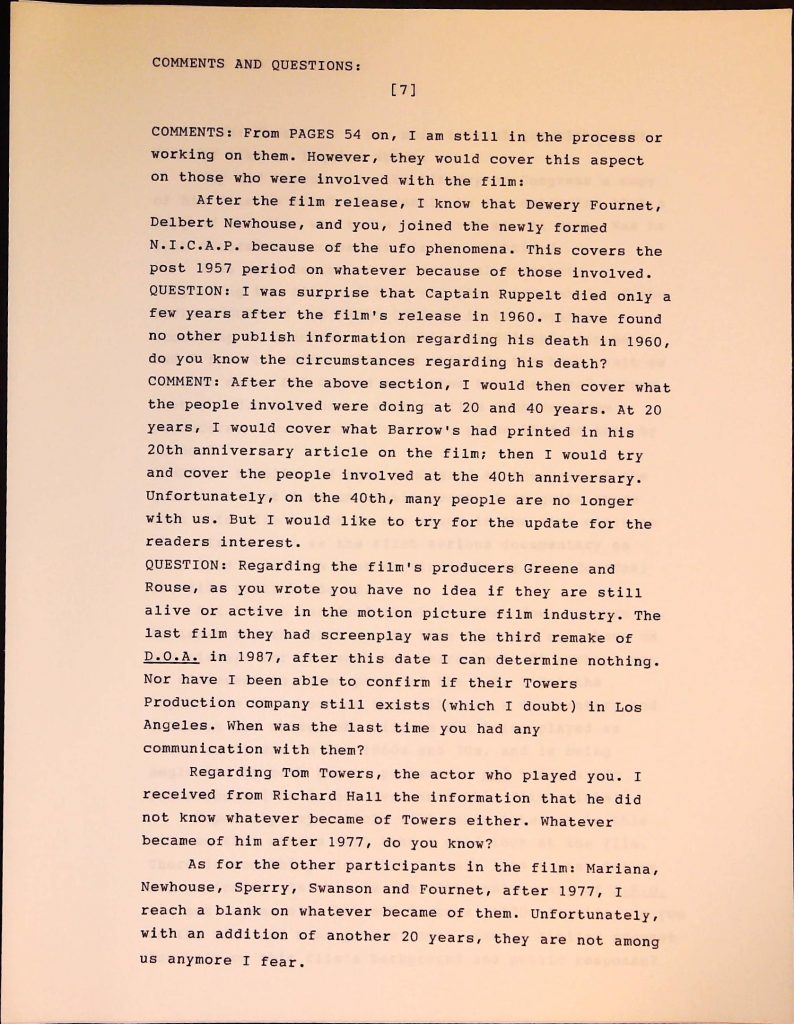 COMMENTS AND QUESTIONS:

[7]

COMMENTS: From PAGES 54 on, I am still in the process or working on them. However, they would cover this aspect on those who were involved with the film:

After the film release, I know that Dewery Fournet, Delbert Newhouse, and you, joined the newly formed N.I.C.A.P. because of the ufo phenomena. This covers the post 1957 period on whatever because of those involved.

QUESTION: I was surprise that Captain Ruppelt died only a few years after the film's release in 1960. I have found no other publish information regarding his death in 1960, do you know the circumstances regarding his death?

COMMENT: After the above section, I would then cover what the people involved were doing at 20 and 40 years. At 20 years, I would cover what Barrow's had printed in his 20th anniversary article on the film; then I would try and cover the people involved at the 40th anniversary. Unfortunately, on the 40th, many people are no longer with us. But I would like to try for the update for the readers interest.

QUESTION: Regarding the film's producers Greene and Rouse, as you wrote you have no idea if they are still alive or active in the motion picture film industry. The last film they had screenplay was the third remake of D.O.A. in 1987, after this date I can determine nothing. Nor have I been able to confirm if their Towers Production company still exists (which I doubt) in Los Angeles. When was the last time you had any communication with them?

Regarding Tom Towers, the actor who played you. I received from Richard Hall the information that he did not know whatever became of Towers either. Whatever became of him after 1977, do you know?

As for the other participants in the film: Mariana, Newhouse, Sperry, Swanson and Fournet, after 1977, I reach a blank on whatever became of them. Unfortunately, with an addition of another 20 years, they are not among us anymore I fear.